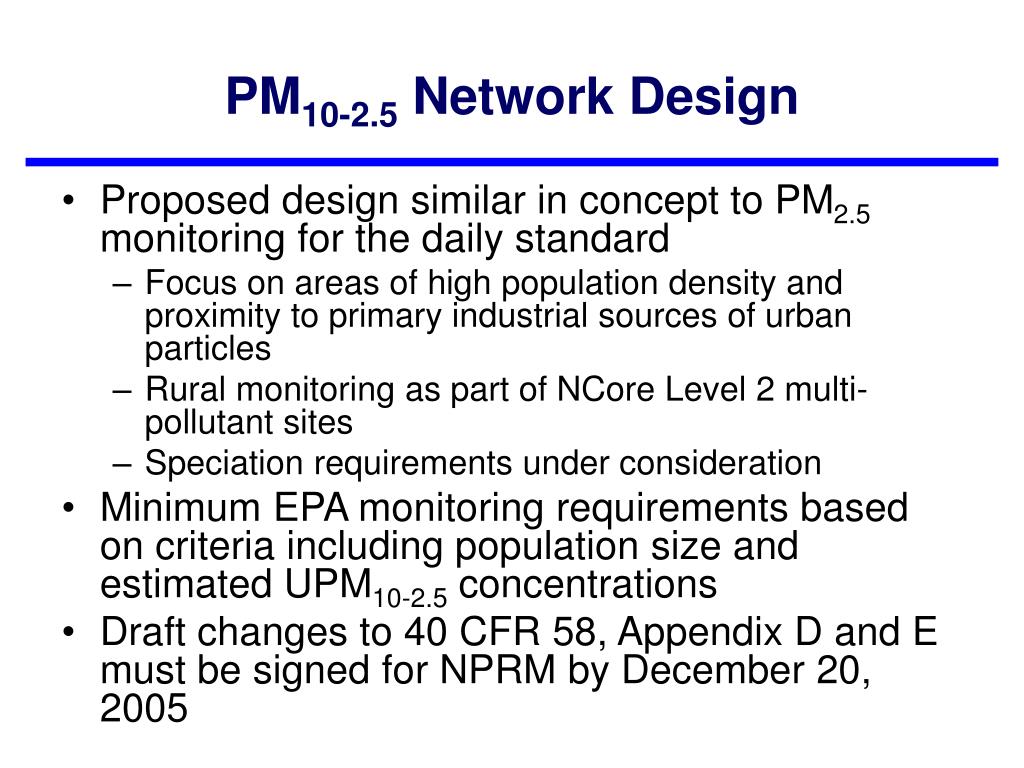 $PM_{10-2.5}$ Network Design

• Proposed design similar in concept to $PM_{2.5}$ monitoring for the daily standard
– Focus on areas of high population density and proximity to primary industrial sources of urban particles
– Rural monitoring as part of NCore Level 2 multi-pollutant sites
– Speciation requirements under consideration
• Minimum EPA monitoring requirements based on criteria including population size and estimated $UPM_{10-2.5}$ concentrations
• Draft changes to 40 CFR 58, Appendix D and E must be signed for NPRM by December 20, 2005